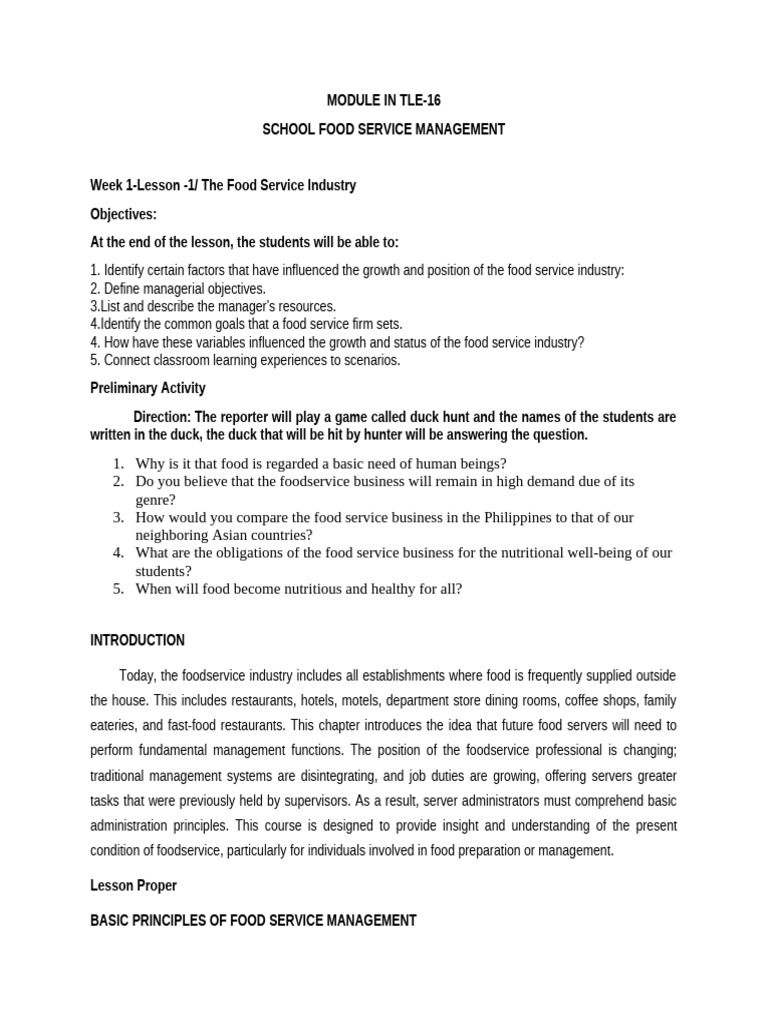 MODULE IN TLE-16

SCHOOL FOOD SERVICE MANAGEMENT

Week 1-Lesson -1/ The Food Service Industry

Objectives:

At the end of the lesson, the students will be able to:

1. Identify certain factors that have influenced the growth and position of the food service industry:
2. Define managerial objectives.
3.List and describe the manager's resources.
4.Identify the common goals that a food service firm sets.
4. How have these variables influenced the growth and status of the food service industry?
5. Connect classroom learning experiences to scenarios.

Preliminary Activity

Direction: The reporter will play a game called duck hunt and the names of the students are written in the duck, the duck that will be hit by hunter will be answering the question.

1. Why is it that food is regarded a basic need of human beings?
2. Do you believe that the foodservice business will remain in high demand due of its genre?
3. How would you compare the food service business in the Philippines to that of our neighboring Asian countries?
4. What are the obligations of the food service business for the nutritional well-being of our students?
5. When will food become nutritious and healthy for all?

INTRODUCTION

Today, the foodservice industry includes all establishments where food is frequently supplied outside the house. This includes restaurants, hotels, motels, department store dining rooms, coffee shops, family eateries, and fast-food restaurants. This chapter introduces the idea that future food servers will need to perform fundamental management functions. The position of the foodservice professional is changing; traditional management systems are disintegrating, and job duties are growing, offering servers greater tasks that were previously held by supervisors. As a result, server administrators must comprehend basic administration principles. This course is designed to provide insight and understanding of the present condition of foodservice, particularly for individuals involved in food preparation or management.

Lesson Proper

BASIC PRINCIPLES OF FOOD SERVICE MANAGEMENT